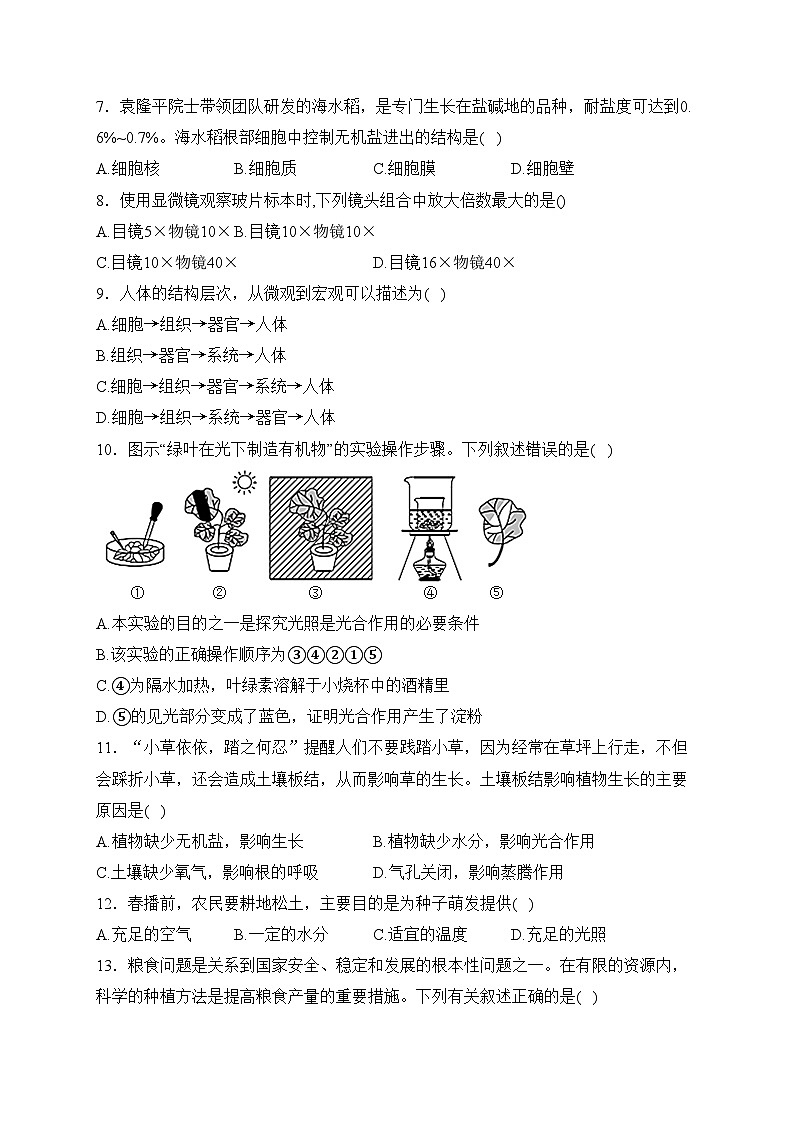 7．袁隆平院士带领团队研发的海水稻，是专门生长在盐碱地的品种，耐盐度可达到0.6%~0.7%。海水稻根部细胞中控制无机盐进出的结构是( )

A.细胞核　　B.细胞质　　C.细胞膜　　D.细胞壁

8．使用显微镜观察玻片标本时,下列镜头组合中放大倍数最大的是()

A.目镜5×物镜10×B.目镜10×物镜10×

C.目镜10×物镜40×　　D.目镜16×物镜40×

9．人体的结构层次，从微观到宏观可以描述为( )

A.细胞→组织→器官→人体

B.组织→器官→系统→人体

C.细胞→组织→器官→系统→人体

D.细胞→组织→系统→器官→人体

10．图示“绿叶在光下制造有机物”的实验操作步骤。下列叙述错误的是( )

①　②　③　④　⑤

A.本实验的目的之一是探究光照是光合作用的必要条件

B.该实验的正确操作顺序为③④②①⑤

C.④为隔水加热，叶绿素溶解于小烧杯中的酒精里

D.⑤的见光部分变成了蓝色，证明光合作用产生了淀粉

11．“小草依依，踏之何忍”提醒人们不要践踏小草，因为经常在草坪上行走，不但会踩折小草，还会造成土壤板结，从而影响草的生长。土壤板结影响植物生长的主要原因是( )

A.植物缺少无机盐，影响生长　　B.植物缺少水分，影响光合作用

C.土壤缺少氧气，影响根的呼吸　　D.气孔关闭，影响蒸腾作用

12．春播前，农民要耕地松土，主要目的是为种子萌发提供( )

A.充足的空气　　B.一定的水分　　C.适宜的温度　　D.充足的光照

13．粮食问题是关系到国家安全、稳定和发展的根本性问题之一。在有限的资源内，科学的种植方法是提高粮食产量的重要措施。下列有关叙述正确的是( )